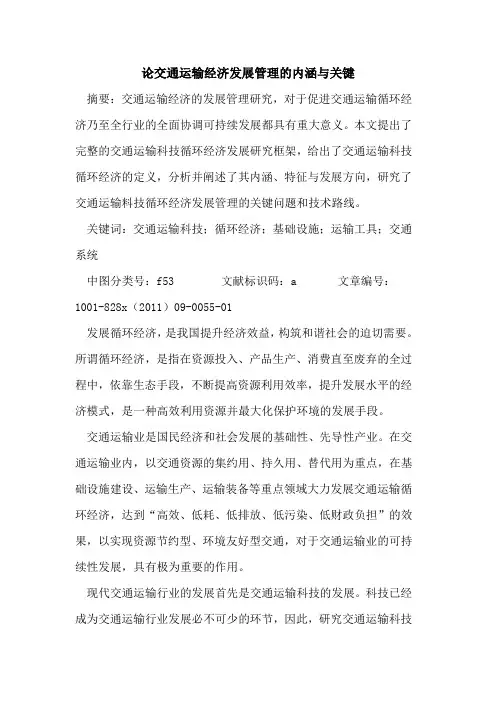 论交通运输经济发展管理的内涵与关键

摘要：交通运输经济的发展管理研究，对于促进交通运输循环经济乃至全行业的全面协调可持续发展都具有重大意义。本文提出了完整的交通运输科技循环经济发展研究框架，给出了交通运输科技循环经济的定义，分析并阐述了其内涵、特征与发展方向，研究了交通运输科技循环经济发展管理的关键问题和技术路线。

关键词：交通运输科技；循环经济；基础设施；运输工具；交通系统

中图分类号：f53　　文献标识码：a　　文章编号：1001-828x（2011）09-0055-01

发展循环经济，是我国提升经济效益，构筑和谐社会的迫切需要。所谓循环经济，是指在资源投入、产品生产、消费直至废弃的全过程中，依靠生态手段，不断提高资源利用效率，提升发展水平的经济模式，是一种高效利用资源并最大化保护环境的发展手段。

交通运输业是国民经济和社会发展的基础性、先导性产业。在交通运输业内，以交通资源的集约用、持久用、替代用为重点，在基础设施建设、运输生产、运输装备等重点领域大力发展交通运输循环经济，达到“高效、低耗、低排放、低污染、低财政负担”的效果，以实现资源节约型、环境友好型交通，对于交通运输业的可持续性发展，具有极为重要的作用。

现代交通运输行业的发展首先是交通运输科技的发展。科技已经成为交通运输行业发展必不可少的环节，因此，研究交通运输科技